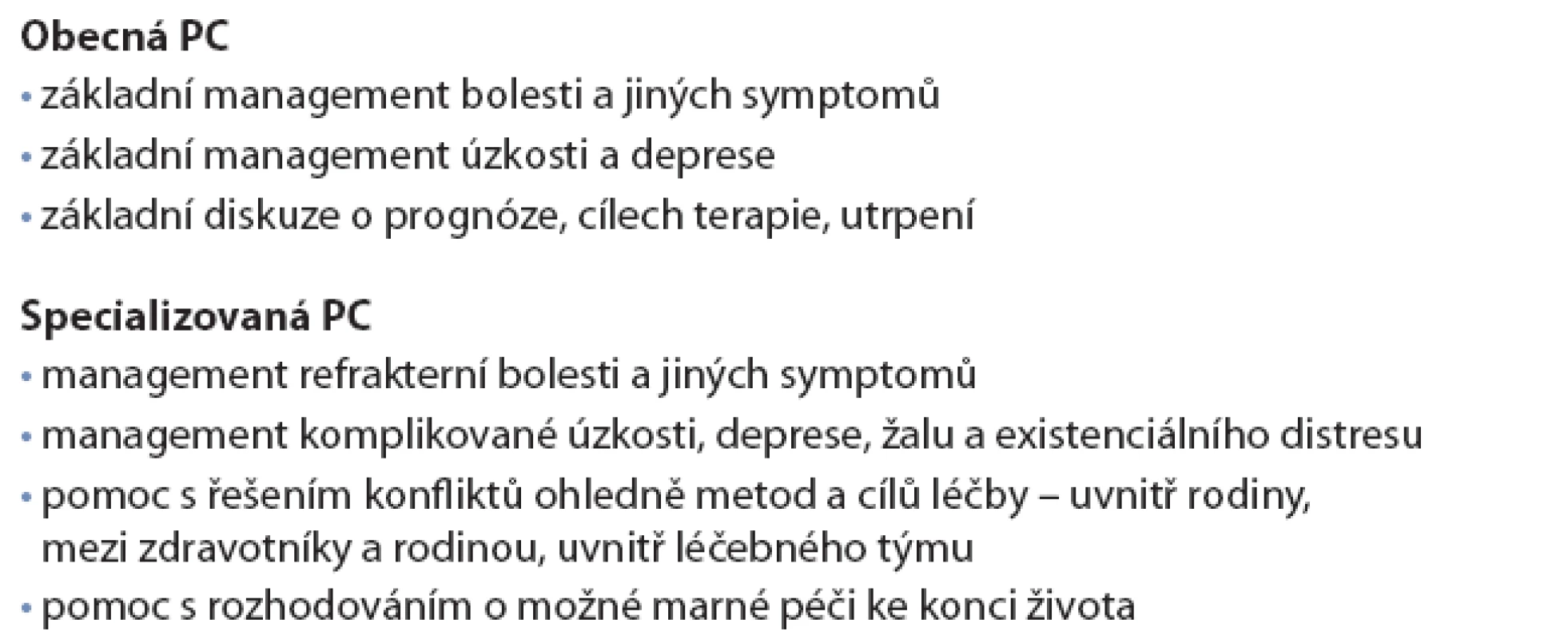 Obecná PC

• základní management bolesti a jiných symptomů
• základní management úzkosti a deprese
• základní diskuze o prognóze, cílech terapie, utrpení

Specializovaná PC

• management refrakterní bolesti a jiných symptomů
• management komplikované úzkosti, deprese, žalu a existenciálního distresu
• pomoc s řešením konfliktů ohledně metod a cílů léčby – uvnitř rodiny, mezi zdravotníky a rodinou, uvnitř léčebného týmu
• pomoc s rozhodováním o možné marné péči ke konci života